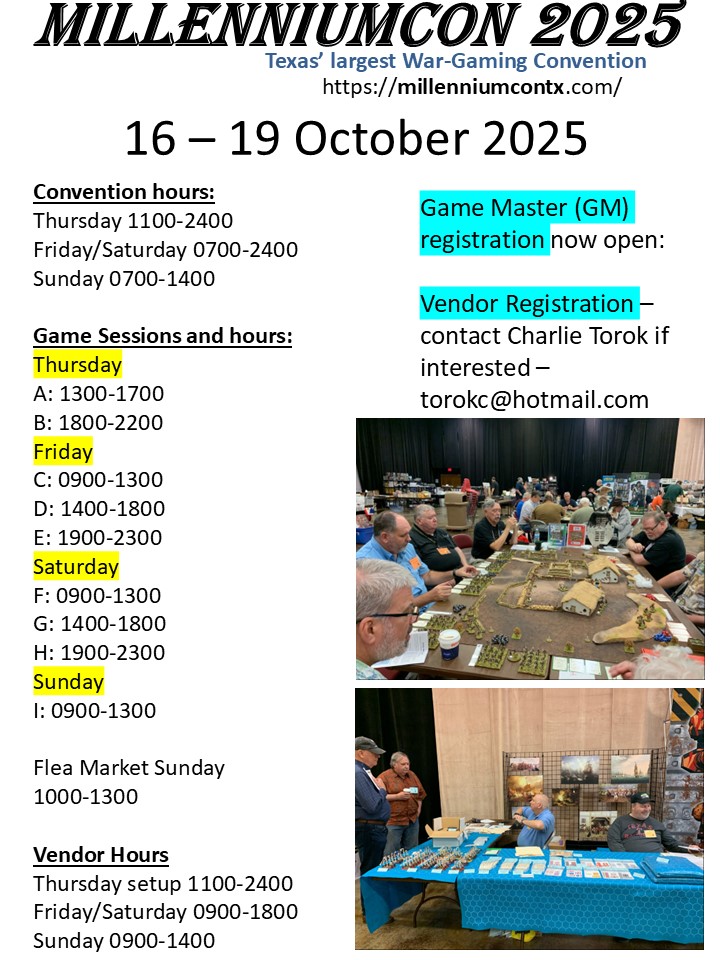 MILLENNIUMCON 2025
Texas' largest War-Gaming Convention
https://millenniumcontx.com/

16 – 19 October 2025

Convention hours:
Thursday 1100-2400
Friday/Saturday 0700-2400
Sunday 0700-1400

Game Sessions and hours:
Thursday
A: 1300-1700
B: 1800-2200
Friday
C: 0900-1300
D: 1400-1800
E: 1900-2300
Saturday
F: 0900-1300
G: 1400-1800
H: 1900-2300
Sunday
I: 0900-1300

Flea Market Sunday
1000-1300

Vendor Hours
Thursday setup 1100-2400
Friday/Saturday 0900-1800
Sunday 0900-1400

Game Master (GM) registration now open:

Vendor Registration – contact Charlie Torok if interested – torokc@hotmail.com